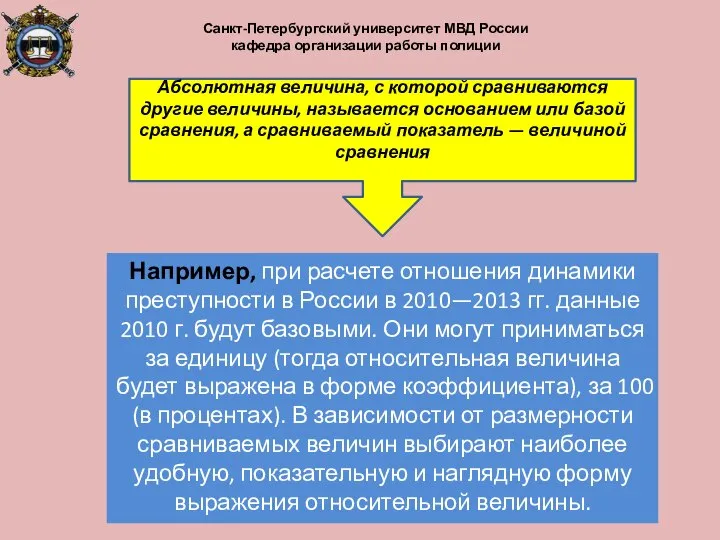 Санкт-Петербургский университет МВД России
кафедра организации работы полиции

Абсолютная величина, с которой сравниваются другие величины, называется основанием или базой сравнения, а сравниваемый показатель — величиной сравнения

Например, при расчете отношения динамики преступности в России в 2010—2013 гг. данные 2010 г. будут базовыми. Они могут приниматься за единицу (тогда относительная величина будет выражена в форме коэффициента), за 100 (в процентах). В зависимости от размерности сравниваемых величин выбирают наиболее удобную, показательную и наглядную форму выражения относительной величины.